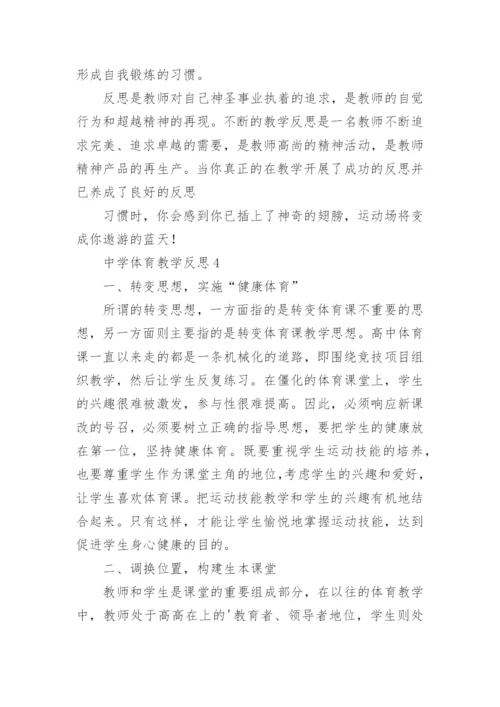 形成自我锻炼的习惯。

反思是教师对自己神圣事业执着的追求，是教师的自觉行为和超越精神的再现。不断的教学反思是一名教师不断追求完美、追求卓越的需要，是教师高尚的精神活动，是教师精神产品的再生产。当你真正的在教学开展了成功的反思并已养成了良好的反思

习惯时，你会感到你已插上了神奇的翅膀，运动场将变成你遨游的蓝天！

中学体育教学反思4

一、转变思想，实施“健康体育”

所谓的转变思想，一方面指的是转变体育课不重要的思想，另一方面则主要指的是转变体育课教学思想。高中体育课一直以来走的都是一条机械化的道路，即围绕竞技项目组织教学，然后让学生反复练习。在僵化的体育课堂上，学生的兴趣很难被激发，参与性很难提高。因此，必须响应新课改的号召，必须要树立正确的指导思想，要把学生的健康放在第一位，坚持健康体育。既要重视学生运动技能的培养，也要尊重学生作为课堂主角的地位，考虑学生的兴趣和爱好，让学生喜欢体育课。把运动技能教学和学生的兴趣有机地结合起来。只有这样，才能让学生愉悦地掌握运动技能，达到促进学生身心健康的目的。

二、调换位置，构建生本课堂

教师和学生是课堂的重要组成部分，在以往的体育教学中，教师处于高高在上的'教育者、领导者地位，学生则处